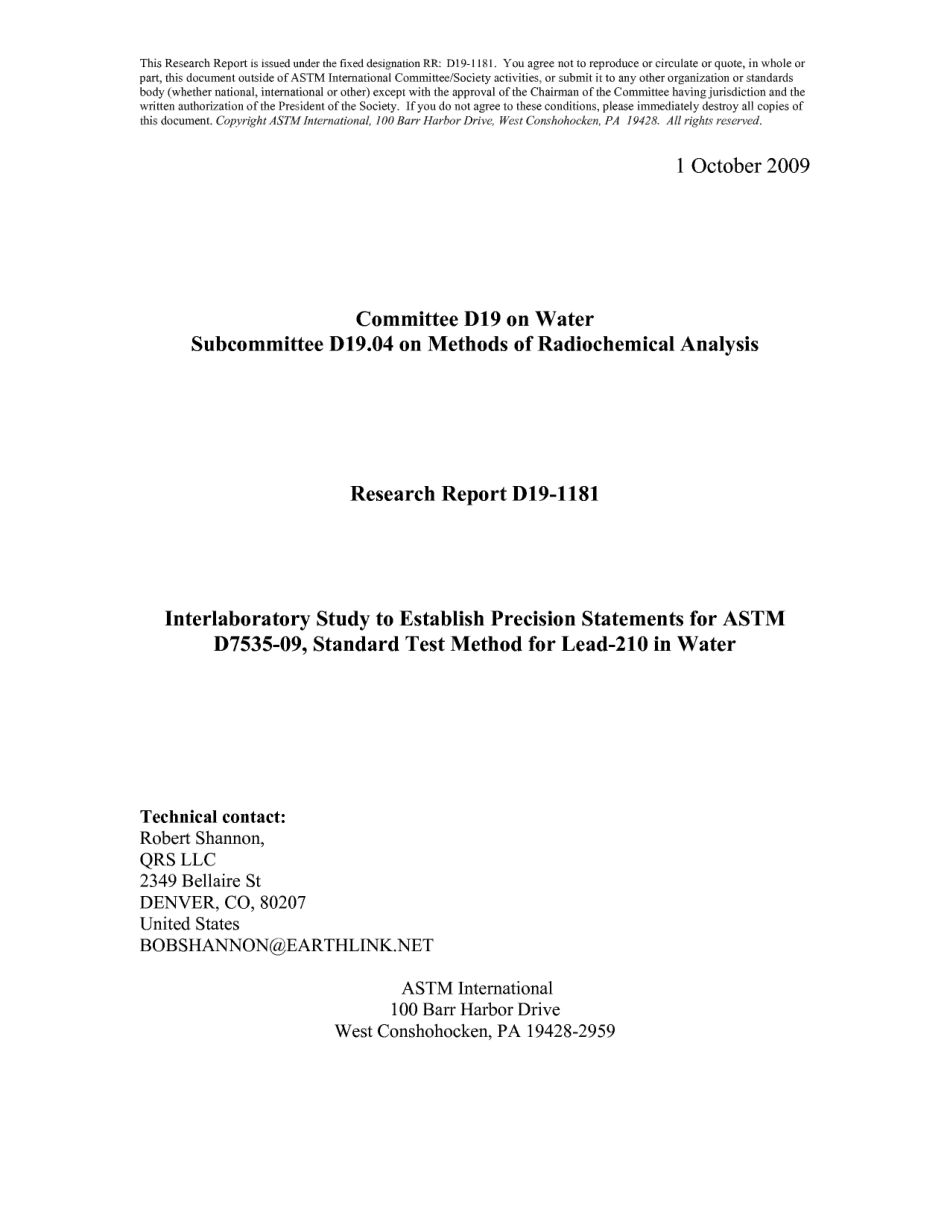 This Research Report is issued under the fixed designation RR: D19-1181. You agree not to reproduce or circulate or quote, in whole or part, this document outside of ASTM International Committee/Society activities, or submit it to any other organization or standards body (whether national, international or other) except with the approval of the Chairman of the Committee having jurisdiction and the written authorization of the President of the Society. If you do not agree to these conditions, please immediately destroy all copies of this document. Copyright ASTM International, 100 Barr Harbor Drive, West Conshohocken, PA 19428. All rights reserved.

1 October 2009

Committee D19 on Water
Subcommittee D19.04 on Methods of Radiochemical Analysis

Research Report D19-1181

Interlaboratory Study to Establish Precision Statements for ASTM D7535-09, Standard Test Method for Lead-210 in Water

Technical contact:
Robert Shannon,
QRS LLC
2349 Bellaire St
DENVER, CO, 80207
United States
BOBSHANNON@EARTHLINK.NET

ASTM International
100 Barr Harbor Drive
West Conshohocken, PA 19428-2959